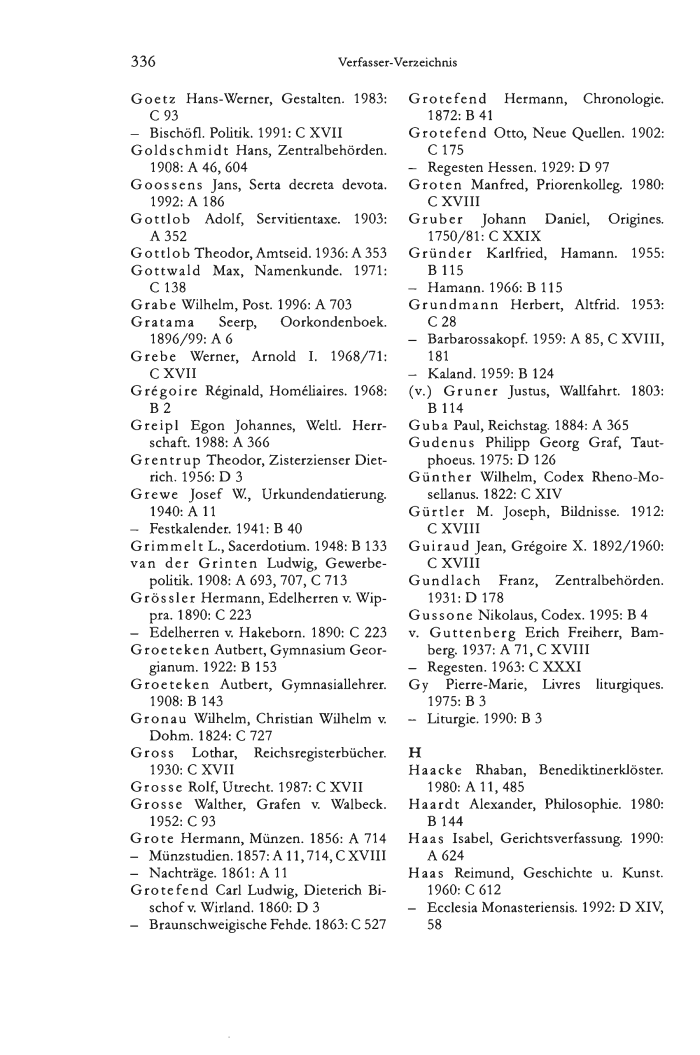 336 Verfasser-Verzeichnis

Goetz Hans-Werner, Gestalten. 1983: C 93
– Bischöfl. Politik. 1991: C XVII
Goldschmidt Hans, Zentralbehörden. 1908: A 46, 604
Goossens Jans, Serta decreta devota. 1992: A 186
Gottlob Adolf, Servitientaxe. 1903: A 352
Gottlob Theodor, Amtseid. 1936: A 353
Gottwald Max, Namenkunde. 1971: C 138
Grabe Wilhelm, Post. 1996: A 703
Gratama Seerp, Oorkondenboek. 1896/99: A 6
Grebe Werner, Arnold I. 1968/71: C XVII
Grégoire Réginald, Homéliaires. 1968: B 2
Greipl Egon Johannes, Weltl. Herrschaft. 1988: A 366
Grentrup Theodor, Zisterzienser Dietrich. 1956: D 3
Grewe Josef W., Urkundendatierung. 1940: A 11
– Festkalender. 1941: B 40
Grimmelt L., Sacerdotium. 1948: B 133
van der Grinten Ludwig, Gewerbepolitik. 1908: A 693, 707, C 713
Grössler Hermann, Edelherren v. Wippra. 1890: C 223
– Edelherren v. Hakeborn. 1890: C 223
Groeteken Autbert, Gymnasium Georgianum. 1922: B 153
Groeteken Autbert, Gymnasiallehrer. 1908: B 143
Gronau Wilhelm, Christian Wilhelm v. Dohm. 1824: C 727
Gross Lothar, Reichsregisterbücher. 1930: C XVII
Grosse Rolf, Utrecht. 1987: C XVII
Grosse Walther, Grafen v. Walbeck. 1952: C 93
Grote Hermann, Münzen. 1856: A 714
– Münzstudien. 1857: A 11, 714, C XVIII
– Nachträge. 1861: A 11
Grotefend Carl Ludwig, Dieterich Bischof v. Wirland. 1860: D 3
– Braunschweigische Fehde. 1863: C 527
Grotefend Hermann, Chronologie. 1872: B 41
Grotefend Otto, Neue Quellen. 1902: C 175
– Regesten Hessen. 1929: D 97
Groten Manfred, Priorenkolleg. 1980: C XVIII
Gruber Johann Daniel, Origines. 1750/81: C XXIX
Gründer Karlfried, Hamann. 1955: B 115
– Hamann. 1966: B 115
Grundmann Herbert, Altfrid. 1953: C 28
– Barbarossakopf. 1959: A 85, C XVIII, 181
– Kaland. 1959: B 124
(v.) Gruner Justus, Wallfahrt. 1803: B 114
Guba Paul, Reichstag. 1884: A 365
Gudenus Philipp Georg Graf, Tautphoeus. 1975: D 126
Günther Wilhelm, Codex Rheno-Mosellanus. 1822: C XIV
Gürtler M. Joseph, Bildnisse. 1912: C XVIII
Guiraud Jean, Grégoire X. 1892/1960: C XVIII
Gundlach Franz, Zentralbehörden. 1931: D 178
Gussone Nikolaus, Codex. 1995: B 4
v. Guttenberg Erich Freiherr, Bamberg. 1937: A 71, C XVIII
– Regesten. 1963: C XXXI
Gy Pierre-Marie, Livres liturgiques. 1975: B 3
– Liturgie. 1990: B 3

H
Haacke Rhaban, Benediktinerklöster. 1980: A 11, 485
Haardt Alexander, Philosophie. 1980: B 144
Haas Isabel, Gerichtsverfassung. 1990: A 624
Haas Reimund, Geschichte u. Kunst. 1960: C 612
– Ecclesia Monasteriensis. 1992: D XIV, 58